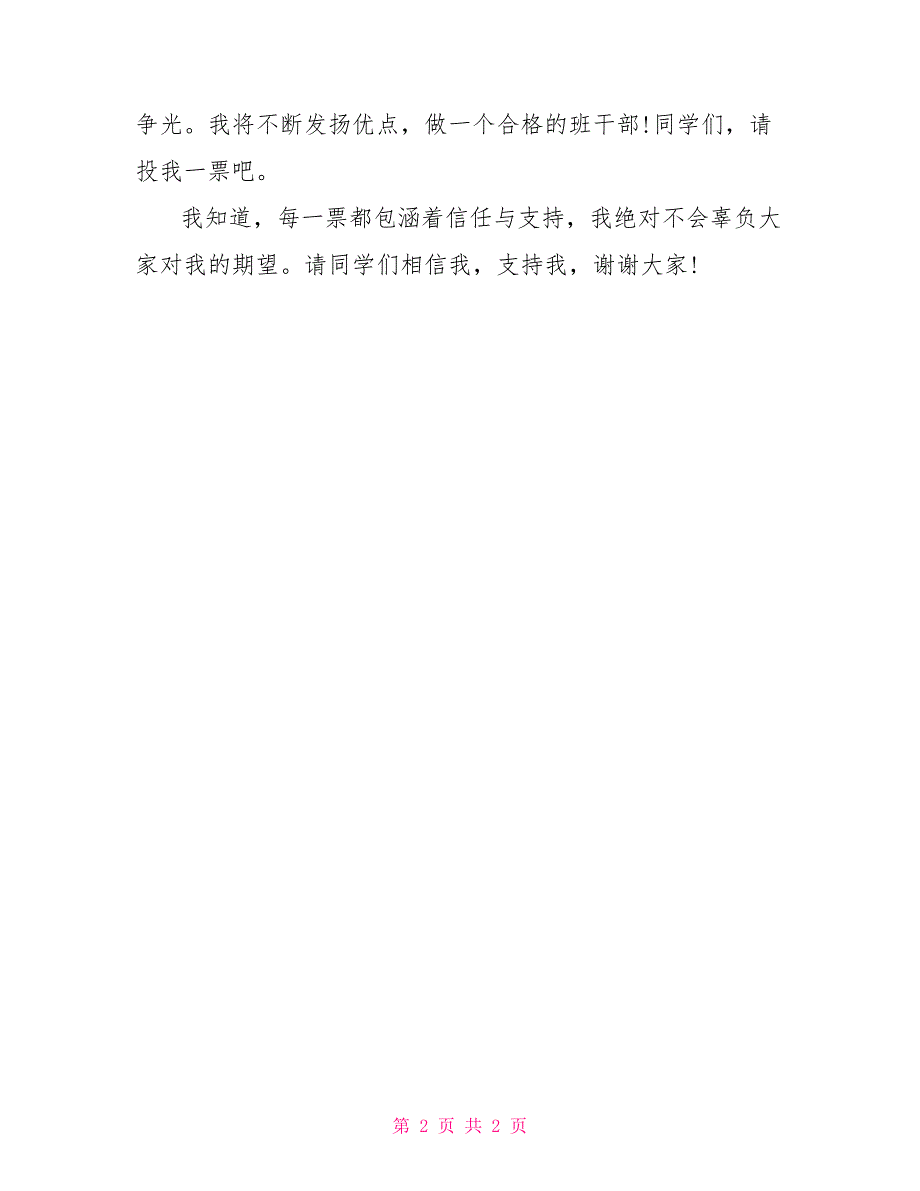 争光。我将不断发扬优点，做一个合格的班干部!同学们，请投我一票吧。

我知道，每一票都包涵着信任与支持，我绝对不会辜负大家对我的期望。请同学们相信我，支持我，谢谢大家!

第 2 页 共 2 页